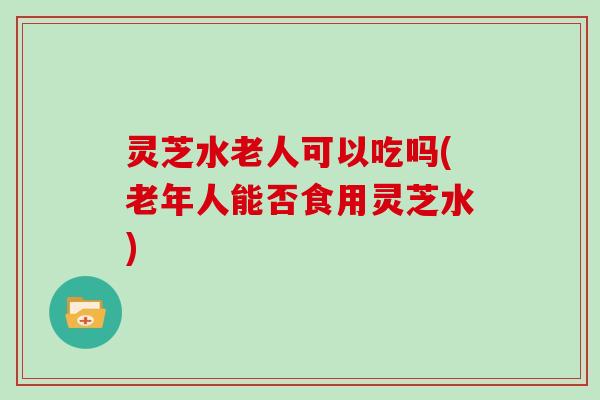 灵芝水老人可以吃吗(老年人能否食用灵芝水)